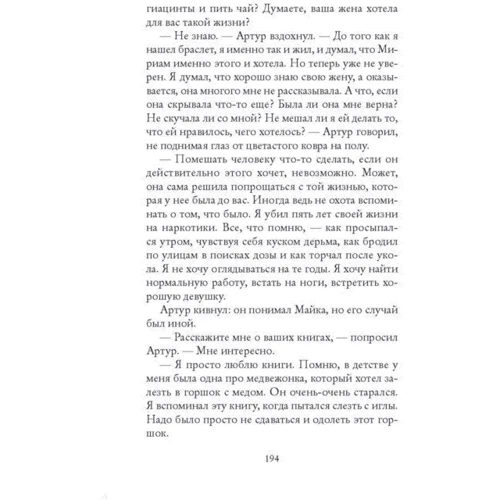 гиацинты и пить чай? Думаете, ваша жена хотела для вас такой жизни?

— Не знаю. — Артур вздохнул. — До того как я нашел браслет, я именно так и жил, и думал, что Мириам именно этого и хотела. Но теперь уже не уверен. Я думал, что хорошо знаю свою жену, а оказывается, она многого мне не рассказывала. А что, если она скрывала что-то еще? Была ли она мне верна? Не скучала ли со мной? Не мешал ли я ей делать то, что ей нравилось, чего хотелось? — Артур говорил, не поднимая глаз от цветастого ковра на полу.

— Помешать человеку что-то сделать, если он действительно этого хочет, невозможно. Может, она сама решила попрощаться с той жизнью, которая у нее была до вас. Иногда ведь не охота вспоминать о том, что было. Я убил пять лет своей жизни на наркотики. Все, что помню, — как просыпался утром, чувствуя себя куском дерьма, как бродил по улицам в поисках дозы и как торчал после укола. Я не хочу оглядываться на те годы. Я хочу найти нормальную работу, встать на ноги, встретить хорошую девушку.

Артур кивнул: он понимал Майка, но его случай был иной.

— Расскажите мне о ваших книгах, — попросил Артур. — Мне интересно.

— Я просто люблю книги. Помню, в детстве у меня была одна про медвежонка, который хотел залезть в горшок с медом. Он очень-очень старался. Я вспоминал эту книгу, когда пытался слезть с иглы. Надо было просто не сдаваться и одолеть этот горшок.

194